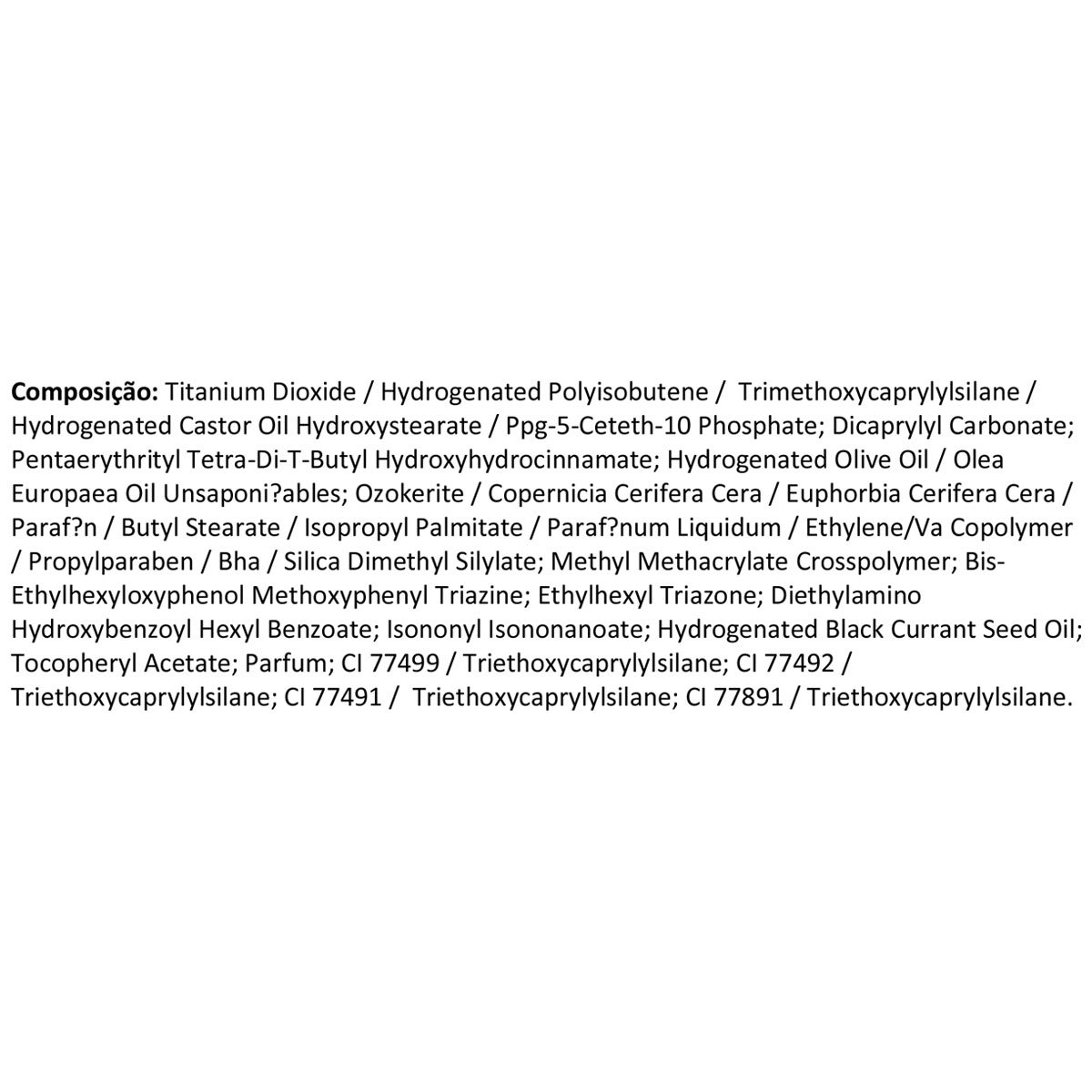 Composição: Titanium Dioxide / Hydrogenated Polyisobutene / Trimethoxycaprylylsilane / Hydrogenated Castor Oil Hydroxystearate / Ppg-5-Ceteth-10 Phosphate; Dicaprylyl Carbonate; Pentaerythrityl Tetra-Di-T-Butyl Hydroxyhydrocinnamate; Hydrogenated Olive Oil / Olea Europaea Oil Unsaponi?ables; Ozokerite / Copernicia Cerifera Cera / Euphorbia Cerifera Cera / Paraf?n / Butyl Stearate / Isopropyl Palmitate / Paraf?num Liquidum / Ethylene/Va Copolymer / Propylparaben / Bha / Silica Dimethyl Silylate; Methyl Methacrylate Crosspolymer; Bis-Ethylhexyloxyphenol Methoxyphenyl Triazine; Ethylhexyl Triazone; Diethylamino Hydroxybenzoyl Hexyl Benzoate; Isononyl Isononanoate; Hydrogenated Black Currant Seed Oil; Tocopheryl Acetate; Parfum; CI 77499 / Triethoxycaprylylsilane; CI 77492 / Triethoxycaprylylsilane; CI 77491 / Triethoxycaprylylsilane; CI 77891 / Triethoxycaprylylsilane.